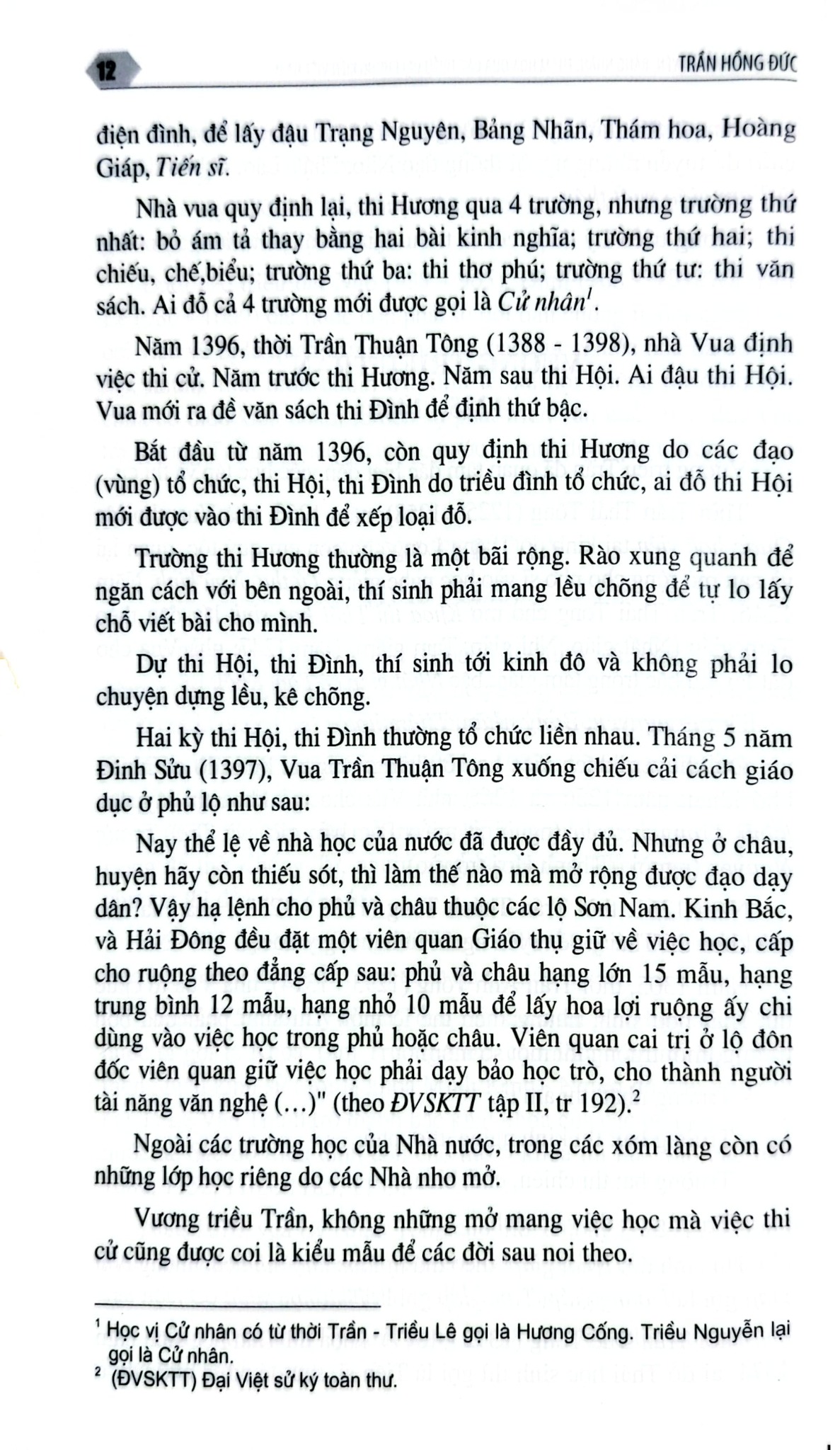 12 TRẦN HỒNG ĐỨC

điện đình, để lấy đậu Trạng Nguyên, Bảng Nhãn, Thám hoa, Hoàng Giáp, Tiến sĩ.

Nhà vua quy định lại, thi Hương qua 4 trường, nhưng trường thứ nhất: bỏ ám tả thay bằng hai bài kinh nghĩa; trường thứ hai; thi chiếu, chế,biểu; trường thứ ba: thi thơ phú; trường thứ tư: thi văn sách. Ai đỗ cả 4 trường mới được gọi là Cử nhân$^{1}$.

Năm 1396, thời Trần Thuận Tông (1388 - 1398), nhà Vua định việc thi cử. Năm trước thi Hương. Năm sau thi Hội. Ai đậu thi Hội. Vua mới ra đề văn sách thi Đình để định thứ bậc.

Bắt đầu từ năm 1396, còn quy định thi Hương do các đạo (vùng) tổ chức, thi Hội, thi Đình do triều đình tổ chức, ai đỗ thi Hội mới được vào thi Đình để xếp loại đỗ.

Trường thi Hương thường là một bãi rộng. Rào xung quanh để ngăn cách với bên ngoài, thí sinh phải mang lều chõng để tự lo lấy chỗ viết bài cho mình.

Dự thi Hội, thi Đình, thí sinh tới kinh đô và không phải lo chuyện dựng lều, kê chõng.

Hai kỳ thi Hội, thi Đình thường tổ chức liền nhau. Tháng 5 năm Đinh Sửu (1397), Vua Trần Thuận Tông xuống chiếu cải cách giáo dục ở phủ lộ như sau:

Nay thể lệ về nhà học của nước đã được đầy đủ. Nhưng ở châu, huyện hãy còn thiếu sót, thì làm thế nào mà mở rộng được đạo dạy dân? Vậy hạ lệnh cho phủ và châu thuộc các lộ Sơn Nam. Kinh Bắc, và Hải Đông đều đặt một viên quan Giáo thụ giữ về việc học, cấp cho ruộng theo đẳng cấp sau: phủ và châu hạng lớn 15 mẫu, hạng trung bình 12 mẫu, hạng nhỏ 10 mẫu để lấy hoa lợi ruộng ấy chi dùng vào việc học trong phủ hoặc châu. Viên quan cai trị ở lộ đôn đốc viên quan giữ việc học phải dạy bảo học trò, cho thành người tài năng văn nghệ (...)" (theo ĐVSKTT tập II, tr 192).$^{2}$

Ngoài các trường học của Nhà nước, trong các xóm làng còn có những lớp học riêng do các Nhà nho mở.

Vương triều Trần, không những mở mang việc học mà việc thi cử cũng được coi là kiểu mẫu để các đời sau noi theo.

$^{1}$ Học vị Cử nhân có từ thời Trần - Triều Lê gọi là Hương Cống. Triều Nguyễn lại gọi là Cử nhân.
$^{2}$ (ĐVSKTT) Đại Việt sử ký toàn thư.